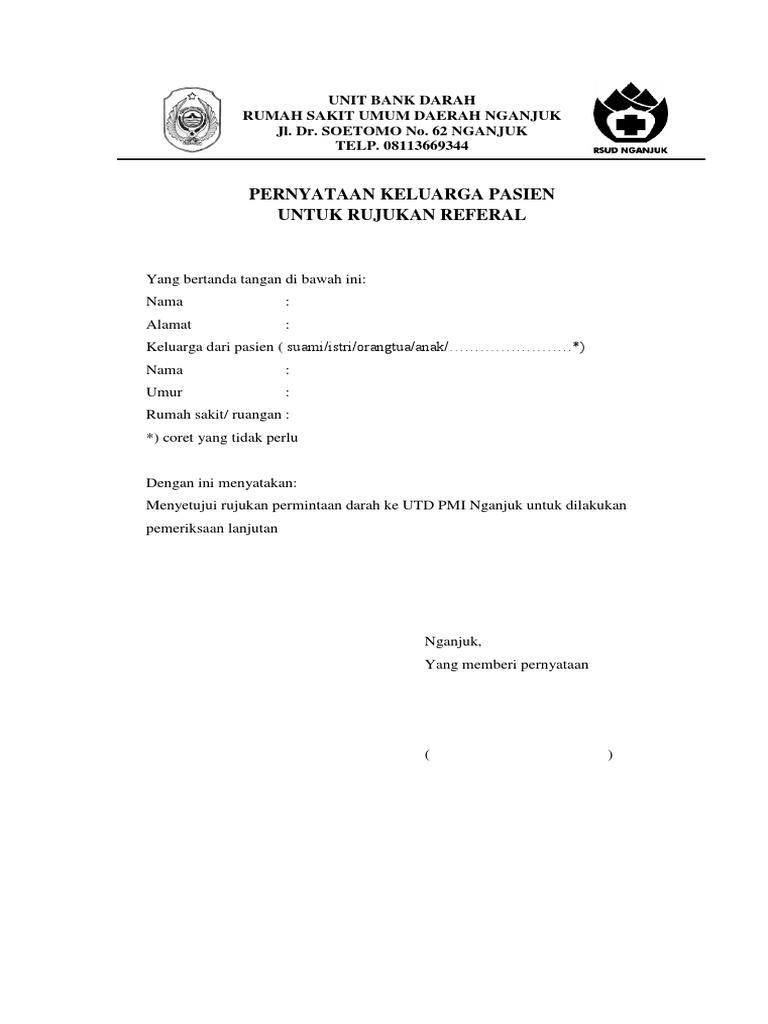 UNIT BANK DARAH
RUMAH SAKIT UMUM DAERAH NGANJUK
Jl. Dr. SOETOMO No. 62 NGANJUK
TELP. 08113669344

RSUD NGANJUK

PERNYATAAN KELUARGA PASIEN
UNTUK RUJUKAN REFERAL

Yang bertanda tangan di bawah ini:
Nama :
Alamat :
Keluarga dari pasien ( suami/istri/orangtua/anak/……………………*)
Nama :
Umur :
Rumah sakit/ ruangan :
*) coret yang tidak perlu

Dengan ini menyatakan:
Menyetujui rujukan permintaan darah ke UTD PMI Nganjuk untuk dilakukan pemeriksaan lanjutan

Nganjuk,
Yang memberi pernyataan

( )